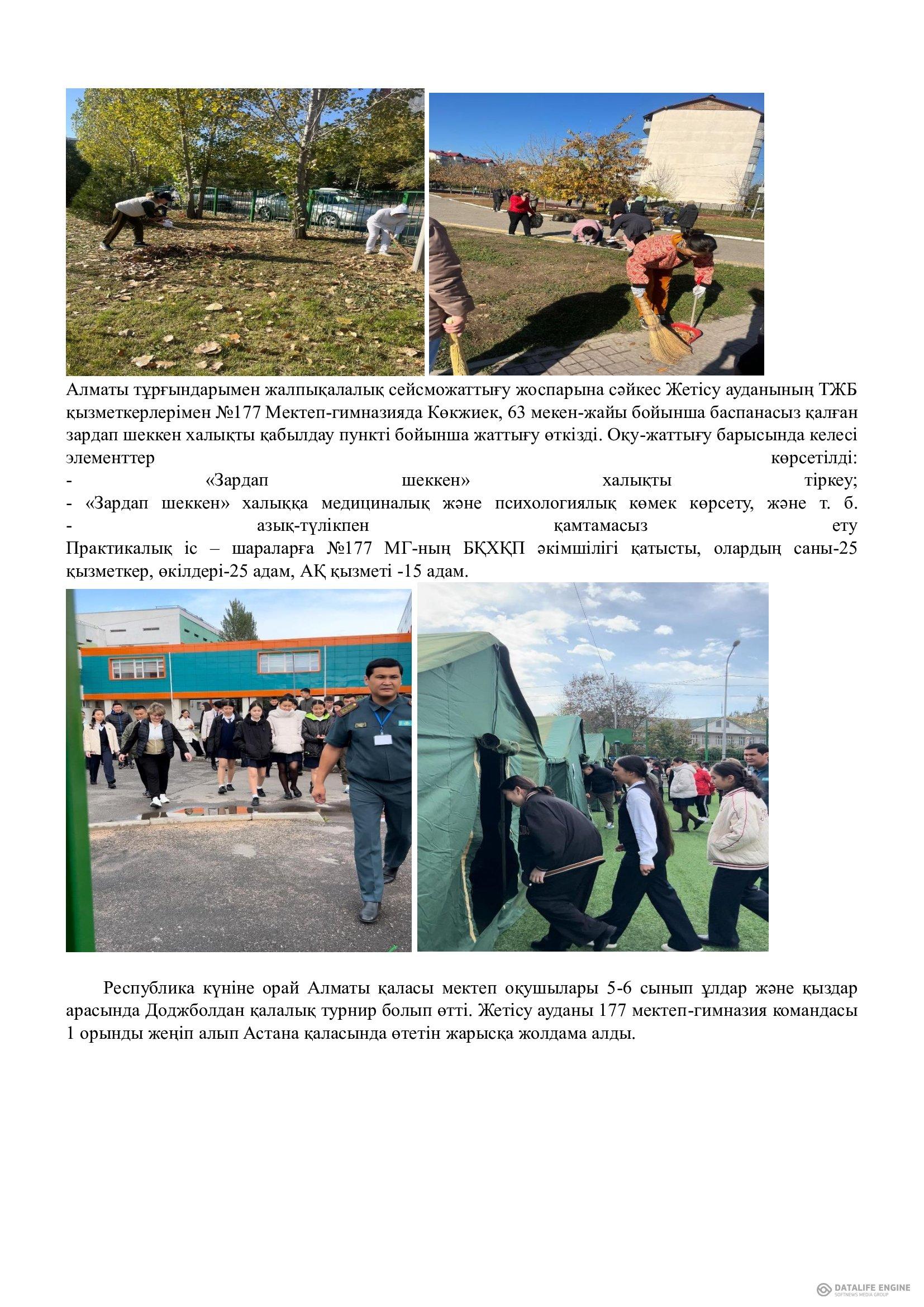 Алматы тұрғындарымен жалпықалалық сейсможаттығу жоспарына сәйкес Жетісу ауданының ТЖБ қызметкерлерімен №177 Мектеп-гимназияда Көкжиек, 63 мекен-жайы бойынша баспанасыз қалған зардап шеккен халықты қабылдау пункті бойынша жаттығу өткізді. Оқу-жаттығу барысында келесі элементтер көрсетілді:
- «Зардап шеккен» халықты тіркеу;
- «Зардап шеккен» халыққа медициналық және психологиялық көмек көрсету, және т. б.
- азық-түлікпен қамтамасыз ету
Практикалық іс – шараларға №177 МГ-ның БҚХҚП әкімшілігі қатысты, олардың саны-25 қызметкер, өкілдері-25 адам, АҚ қызметі -15 адам.

Республика күніне орай Алматы қаласы мектеп оқушылары 5-6 сынып ұлдар және қыздар арасында Доджболдан қалалық турнир болып өтті. Жетісу ауданы 177 мектеп-гимназия командасы 1 орынды жеңіп алып Астана қаласында өтетін жарысқа жолдама алды.

DATALIFE ENGINE
SOFTNEWS MEDIA GROUP